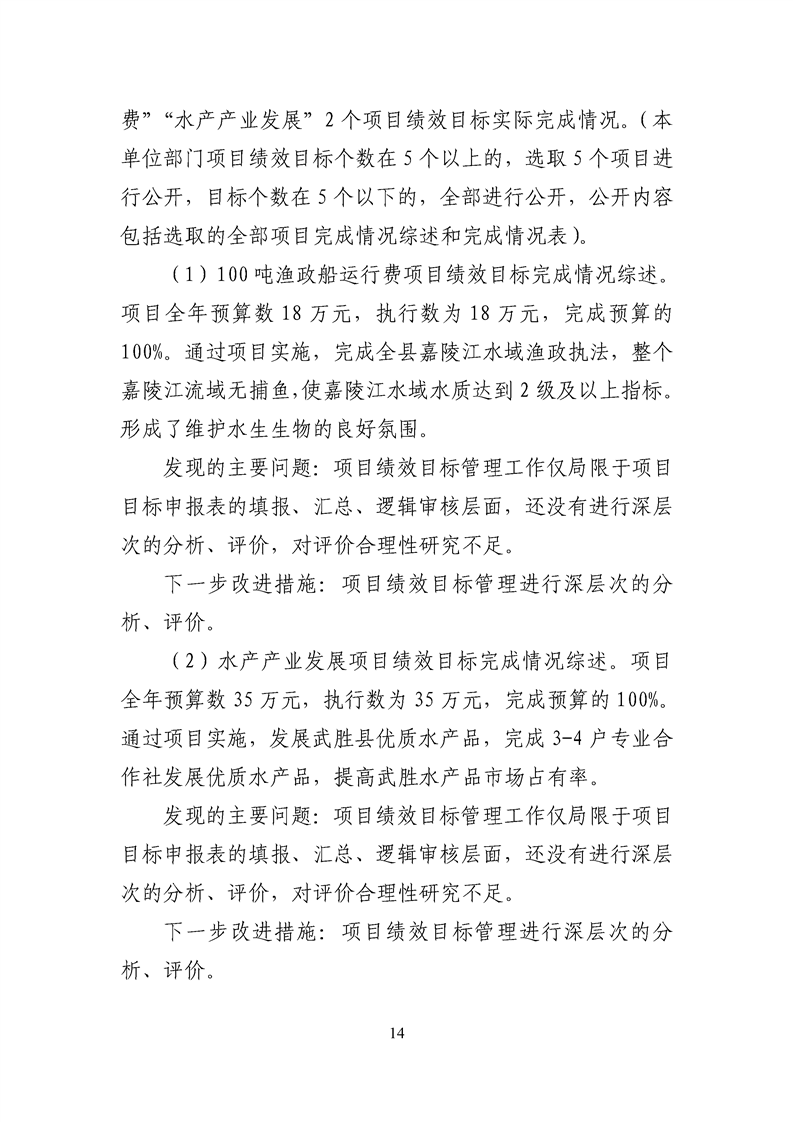 费”“水产产业发展”2个项目绩效目标实际完成情况。（本单位部门项目绩效目标个数在5个以上的，选取5个项目进行公开，目标个数在5个以下的，全部进行公开，公开内容包括选取的全部项目完成情况综述和完成情况表）。

（1）100吨渔政船运行费项目绩效目标完成情况综述。项目全年预算数18万元，执行数为18万元，完成预算的100%。通过项目实施，完成全县嘉陵江水域渔政执法，整个嘉陵江流域无捕鱼，使嘉陵江水域水质达到2级及以上指标。形成了维护水生生物的良好氛围。

发现的主要问题：项目绩效目标管理工作仅局限于项目目标申报表的填报、汇总、逻辑审核层面，还没有进行深层次的分析、评价，对评价合理性研究不足。

下一步改进措施：项目绩效目标管理进行深层次的分析、评价。

（2）水产产业发展项目绩效目标完成情况综述。项目全年预算数35万元，执行数为35万元，完成预算的100%。通过项目实施，发展武胜县优质水产品，完成3-4户专业合作社发展优质水产品，提高武胜水产品市场占有率。

发现的主要问题：项目绩效目标管理工作仅局限于项目目标申报表的填报、汇总、逻辑审核层面，还没有进行深层次的分析、评价，对评价合理性研究不足。

下一步改进措施：项目绩效目标管理进行深层次的分析、评价。

14